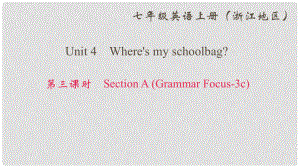 七年级英语上册（浙江地区）

Unit 4　Where's my schoolbag?

第三课时　Section A (Grammar Focus-3c)